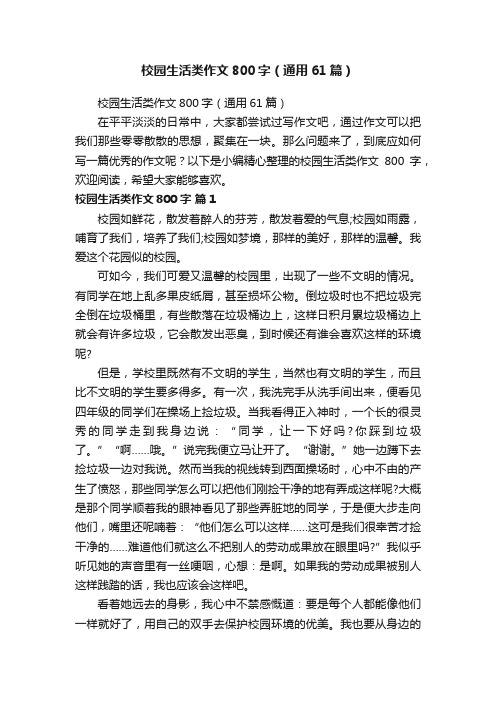 校园生活类作文800字（通用61篇）

校园生活类作文800字（通用61篇）

在平平淡淡的日常中，大家都尝试过写作文吧，通过作文可以把我们那些零零散散的思想，聚集在一块。那么问题来了，到底应如何写一篇优秀的作文呢？以下是小编精心整理的校园生活类作文 800 字，欢迎阅读，希望大家能够喜欢。

校园生活类作文800字 篇1

校园如鲜花，散发着醉人的芬芳，散发着爱的气息;校园如雨露，哺育了我们，培养了我们;校园如梦境，那样的美好，那样的温馨。我爱这个花园似的校园。

可如今，我们可爱又温馨的校园里，出现了一些不文明的情况。有同学在地上乱多果皮纸屑，甚至损坏公物。倒垃圾时也不把垃圾完全倒在垃圾桶里，有些散落在垃圾桶边上，这样日积月累垃圾桶边上就会有许多垃圾，它会散发出恶臭，到时候还有谁会喜欢这样的环境呢?

但是，学校里既然有不文明的学生，当然也有文明的学生，而且比不文明的学生要多得多。有一次，我洗完手从洗手间出来，便看见四年级的同学们在操场上捡垃圾。当我看得正入神时，一个长的很灵秀的同学走到我身边说：“同学，让一下好吗?你踩到垃圾了。”“啊……哦。”说完我便立马让开了。“谢谢。”她一边蹲下去捡垃圾一边对我说。然而当我的视线转到西面操场时，心中不由的产生了愤怒，那些同学怎么可以把他们刚捡干净的地有弄成这样呢?大概是那个同学顺着我的眼神看见了那些弄脏地的同学，于是便大步走向他们，嘴里还呢喃着：“他们怎么可以这样……这可是我们很幸苦才捡干净的……难道他们就这么不把别人的劳动成果放在眼里吗?”我似乎听见她的声音里有一丝哽咽，心想：是啊。如果我的劳动成果被别人这样践踏的话，我也应该会这样吧。

看着她远去的身影，我心中不禁感慨道：要是每个人都能像他们一样就好了，用自己的双手去保护校园环境的优美。我也要从身边的